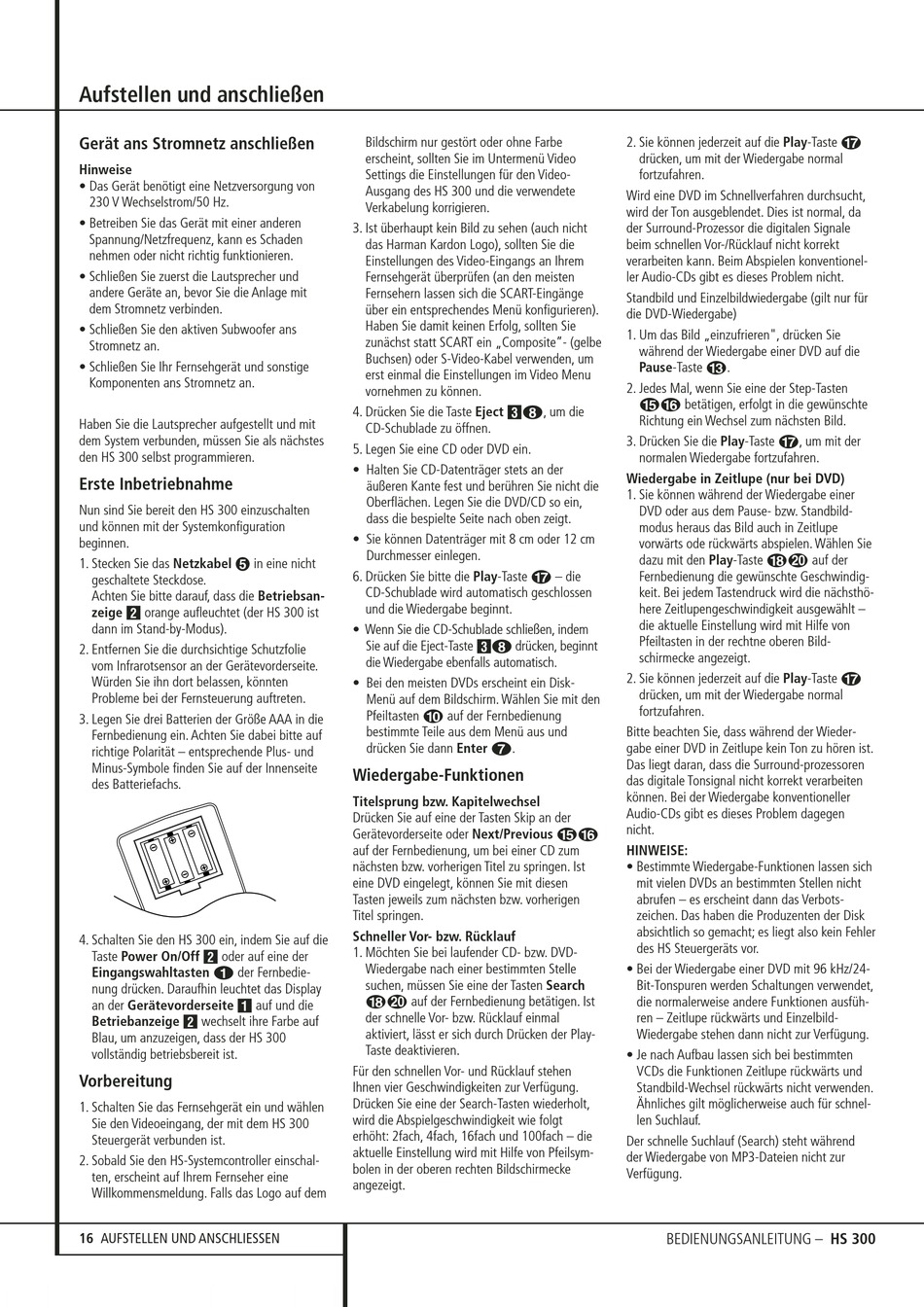 Aufstellen und anschließen

Gerät ans Stromnetz anschließen

Hinweise
• Das Gerät benötigt eine Netzversorgung von 230 V Wechselstrom/50 Hz.
• Betreiben Sie das Gerät mit einer anderen Spannung/Netzfrequenz, kann es Schaden nehmen oder nicht richtig funktionieren.
• Schließen Sie zuerst die Lautsprecher und andere Geräte an, bevor Sie die Anlage mit dem Stromnetz verbinden.
• Schließen Sie den aktiven Subwoofer ans Stromnetz an.
• Schließen Sie Ihr Fernsehgerät und sonstige Komponenten ans Stromnetz an.

Haben Sie die Lautsprecher aufgestellt und mit dem System verbunden, müssen Sie als nächstes den HS 300 selbst programmieren.

Erste Inbetriebnahme
Nun sind Sie bereit den HS 300 einzuschalten und können mit der Systemkonfiguration beginnen.
1. Stecken Sie das Netzkabel 5 in eine nicht geschaltete Steckdose. Achten Sie bitte darauf, dass die Betriebsanzeige 2 orange aufleuchtet (der HS 300 ist dann im Stand-by-Modus).
2. Entfernen Sie die durchsichtige Schutzfolie vom Infrarotsensor an der Gerätevorderseite. Würden Sie ihn dort belassen, könnten Probleme bei der Fernsteuerung auftreten.
3. Legen Sie drei Batterien der Größe AAA in die Fernbedienung ein. Achten Sie dabei bitte auf richtige Polarität – entsprechende Plus- und Minus-Symbole finden Sie auf der Innenseite des Batteriefachs.

4. Schalten Sie den HS 300 ein, indem Sie auf die Taste Power On/Off 2 oder auf eine der Eingangswahltasten 1 der Fernbedienung drücken. Daraufhin leuchtet das Display an der Gerätevorderseite 1 auf und die Betriebanzeige 2 wechselt ihre Farbe auf Blau, um anzuzeigen, dass der HS 300 vollständig betriebsbereit ist.

Vorbereitung
1. Schalten Sie das Fernsehgerät ein und wählen Sie den Videoeingang, der mit dem HS 300 Steuergerät verbunden ist.
2. Sobald Sie den HS-Systemcontroller einschalten, erscheint auf Ihrem Fernseher eine Willkommensmeldung. Falls das Logo auf dem Bildschirm nur gestört oder ohne Farbe erscheint, sollten Sie im Untermenü Video Settings die Einstellungen für den Video-Ausgang des HS 300 und die verwendete Verkabelung korrigieren.
3. Ist überhaupt kein Bild zu sehen (auch nicht das Harman Kardon Logo), sollten Sie die Einstellungen des Video-Eingangs an Ihrem Fernsehgerät überprüfen (an den meisten Fernsehern lassen sich die SCART-Eingänge über ein entsprechendes Menü konfigurieren). Haben Sie damit keinen Erfolg, sollten Sie zunächst statt SCART ein „Composite"- (gelbe Buchsen) oder S-Video-Kabel verwenden, um erst einmal die Einstellungen im Video Menu vornehmen zu können.
4. Drücken Sie die Taste Eject 3 8, um die CD-Schublade zu öffnen.
5. Legen Sie eine CD oder DVD ein.
• Halten Sie CD-Datenträger stets an der äußeren Kante fest und berühren Sie nicht die Oberflächen. Legen Sie die DVD/CD so ein, dass die bespielte Seite nach oben zeigt.
• Sie können Datenträger mit 8 cm oder 12 cm Durchmesser einlegen.
6. Drücken Sie bitte die Play-Taste 17 – die CD-Schublade wird automatisch geschlossen und die Wiedergabe beginnt.
• Wenn Sie die CD-Schublade schließen, indem Sie auf die Eject-Taste 3 8 drücken, beginnt die Wiedergabe ebenfalls automatisch.
• Bei den meisten DVDs erscheint ein Disk-Menü auf dem Bildschirm. Wählen Sie mit den Pfeiltasten 10 auf der Fernbedienung bestimmte Teile aus dem Menü aus und drücken Sie dann Enter 7.

Wiedergabe-Funktionen
Titelsprung bzw. Kapitelwechsel
Drücken Sie auf eine der Tasten Skip an der Gerätevorderseite oder Next/Previous 15 16 auf der Fernbedienung, um bei einer CD zum nächsten bzw. vorherigen Titel zu springen. Ist eine DVD eingelegt, können Sie mit diesen Tasten jeweils zum nächsten bzw. vorherigen Titel springen.

Schneller Vor- bzw. Rücklauf
1. Möchten Sie bei laufender CD- bzw. DVD-Wiedergabe nach einer bestimmten Stelle suchen, müssen Sie eine der Tasten Search 18 20 auf der Fernbedienung betätigen. Ist der schnelle Vor- bzw. Rücklauf einmal aktiviert, lässt er sich durch Drücken der Play-Taste deaktivieren.

Für den schnellen Vor- und Rücklauf stehen Ihnen vier Geschwindigkeiten zur Verfügung. Drücken Sie eine der Search-Tasten wiederholt, wird die Abspielgeschwindigkeit wie folgt erhöht: 2fach, 4fach, 16fach und 100fach – die aktuelle Einstellung wird mit Hilfe von Pfeilsymbolen in der oberen rechten Bildschirmecke angezeigt.

2. Sie können jederzeit auf die Play-Taste 17 drücken, um mit der Wiedergabe normal fortzufahren.

Wird eine DVD im Schnellverfahren durchsucht, wird der Ton ausgeblendet. Dies ist normal, da der Surround-Prozessor die digitalen Signale beim schnellen Vor-/Rücklauf nicht korrekt verarbeiten kann. Beim Abspielen konventioneller Audio-CDs gibt es dieses Problem nicht.

Standbild und Einzelbildwiedergabe (gilt nur für die DVD-Wiedergabe)
1. Um das Bild „einzufrieren", drücken Sie während der Wiedergabe einer DVD auf die Pause-Taste 13.
2. Jedes Mal, wenn Sie eine der Step-Tasten 15 16 betätigen, erfolgt in die gewünschte Richtung ein Wechsel zum nächsten Bild.
3. Drücken Sie die Play-Taste 17, um mit der normalen Wiedergabe fortzufahren.

Wiedergabe in Zeitlupe (nur bei DVD)
1. Sie können während der Wiedergabe einer DVD oder aus dem Pause- bzw. Standbildmodus heraus das Bild auch in Zeitlupe vorwärts ode rückwärts abspielen. Wählen Sie dazu mit den Play-Taste 18 20 auf der Fernbedienung die gewünschte Geschwindigkeit. Bei jedem Tastendruck wird die nächsthöhere Zeitlupengeschwindigkeit ausgewählt – die aktuelle Einstellung wird mit Hilfe von Pfeiltasten in der rechtne oberen Bildschirmecke angezeigt.
2. Sie können jederzeit auf die Play-Taste 17 drücken, um mit der Wiedergabe normal fortzufahren.

Bitte beachten Sie, dass während der Wiedergabe einer DVD in Zeitlupe kein Ton zu hören ist. Das liegt daran, dass die Surround-prozessoren das digitale Tonsignal nicht korrekt verarbeiten können. Bei der Wiedergabe konventioneller Audio-CDs gibt es dieses Problem dagegen nicht.

HINWEISE:
• Bestimmte Wiedergabe-Funktionen lassen sich mit vielen DVDs an bestimmten Stellen nicht abrufen – es erscheint dann das Verbotszeichen. Das haben die Produzenten der Disk absichtlich so gemacht; es liegt also kein Fehler des HS Steuergeräts vor.
• Bei der Wiedergabe einer DVD mit 96 kHz/24-Bit-Tonspuren werden Schaltungen verwendet, die normalerweise andere Funktionen ausführen – Zeitlupe rückwärts und Einzelbild-Wiedergabe stehen dann nicht zur Verfügung.
• Je nach Aufbau lassen sich bei bestimmten VCDs die Funktionen Zeitlupe rückwärts und Standbild-Wechsel rückwärts nicht verwenden. Ähnliches gilt möglicherweise auch für schnellen Suchlauf.

Der schnelle Suchlauf (Search) steht während der Wiedergabe von MP3-Dateien nicht zur Verfügung.

16 AUFSTELLEN UND ANSCHLIESSEN

BEDIENUNGSANLEITUNG – HS 300